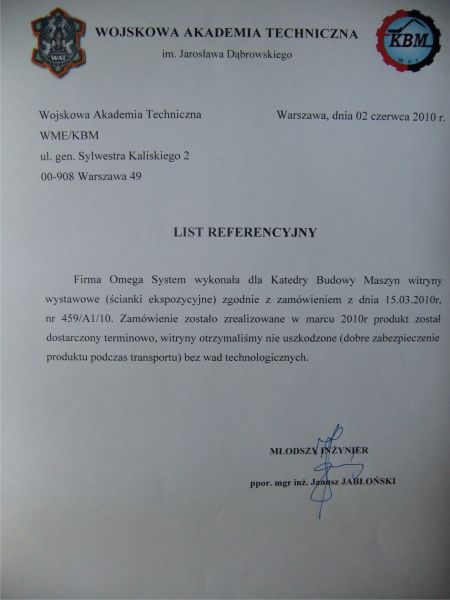 WAT

WOJSKOWA AKADEMIA TECHNICZNA
im. Jarosława Dąbrowskiego

KBM
WAT

Wojskowa Akademia Techniczna
WME/KBM
ul. gen. Sylwestra Kaliskiego 2
00-908 Warszawa 49

Warszawa, dnia 02 czerwca 2010 r.

LIST REFERENCYJNY

Firma Omega System wykonała dla Katedry Budowy Maszyn witryny wystawowe (ścianki ekspozycyjne) zgodnie z zamówieniem z dnia 15.03.2010r, nr 459/A1/10. Zamówienie zostało zrealizowane w marcu 2010r produkt został dostarczony terminowo, witryny otrzymaliśmy nie uszkodzone (dobre zabezpieczenie produktu podczas transportu) bez wad technologicznych.

MŁODSZY INŻYNIER
ppor. mgr inż. Janusz JABŁOŃSKI